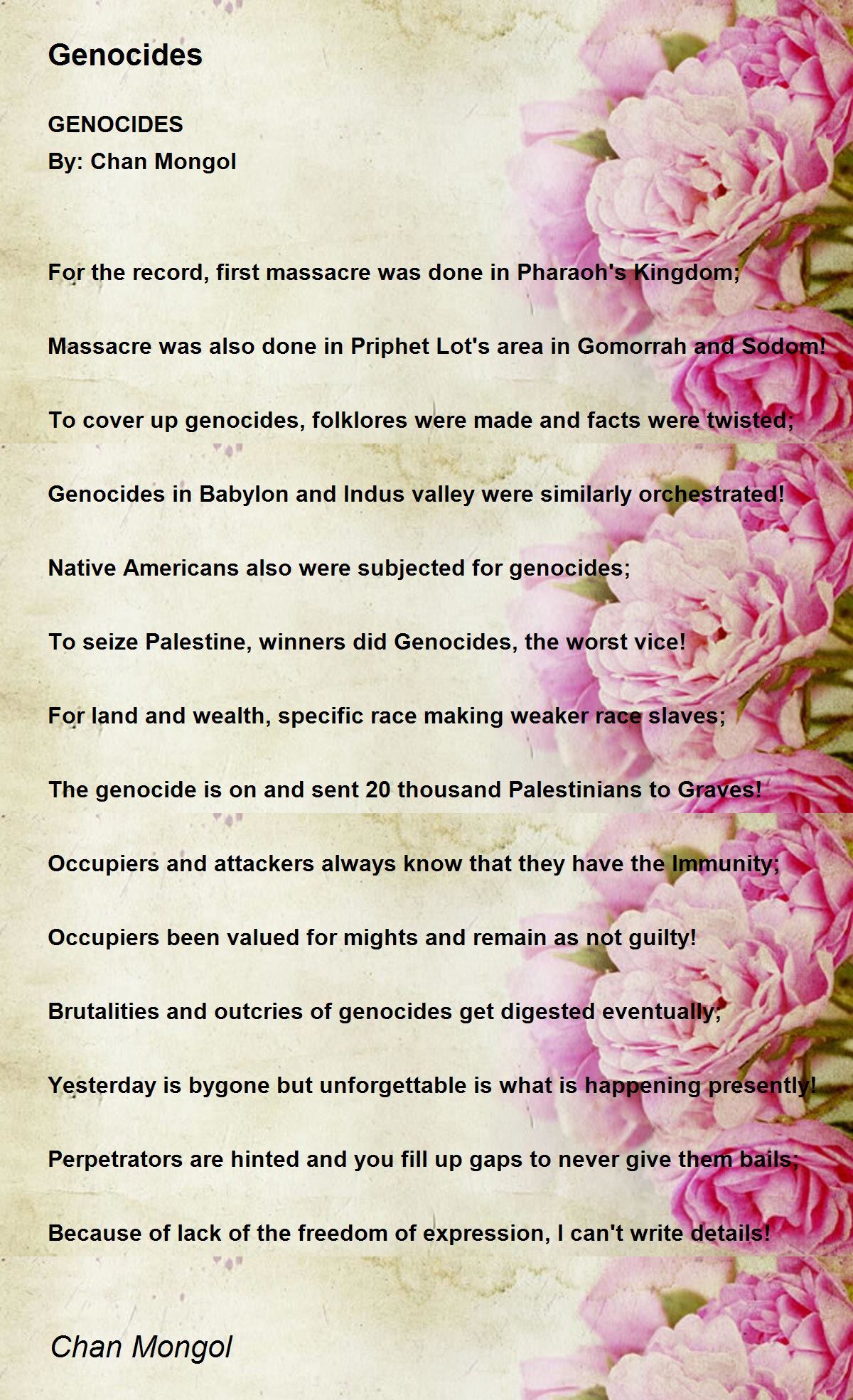 Genocides

GENOCIDES
By: Chan Mongol

For the record, first massacre was done in Pharaoh's Kingdom;

Massacre was also done in Priphet Lot's area in Gomorrah and Sodom!

To cover up genocides, folklores were made and facts were twisted;

Genocides in Babylon and Indus valley were similarly orchestrated!

Native Americans also were subjected for genocides;

To seize Palestine, winners did Genocides, the worst vice!

For land and wealth, specific race making weaker race slaves;

The genocide is on and sent 20 thousand Palestinians to Graves!

Occupiers and attackers always know that they have the Immunity;

Occupiers been valued for mights and remain as not guilty!

Brutalities and outcries of genocides get digested eventually;

Yesterday is bygone but unforgettable is what is happening presently!

Perpetrators are hinted and you fill up gaps to never give them bails;

Because of lack of the freedom of expression, I can't write details!

Chan Mongol